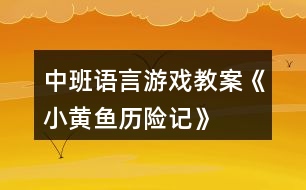 中班语言游戏教案《小黄鱼历险记》